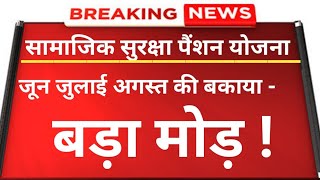 BREAKING NEWS

सामाजिक सुरक्षा पैंशन योजना

जून जुलाई अगस्त की बकाया -

बड़ा मोड़ !